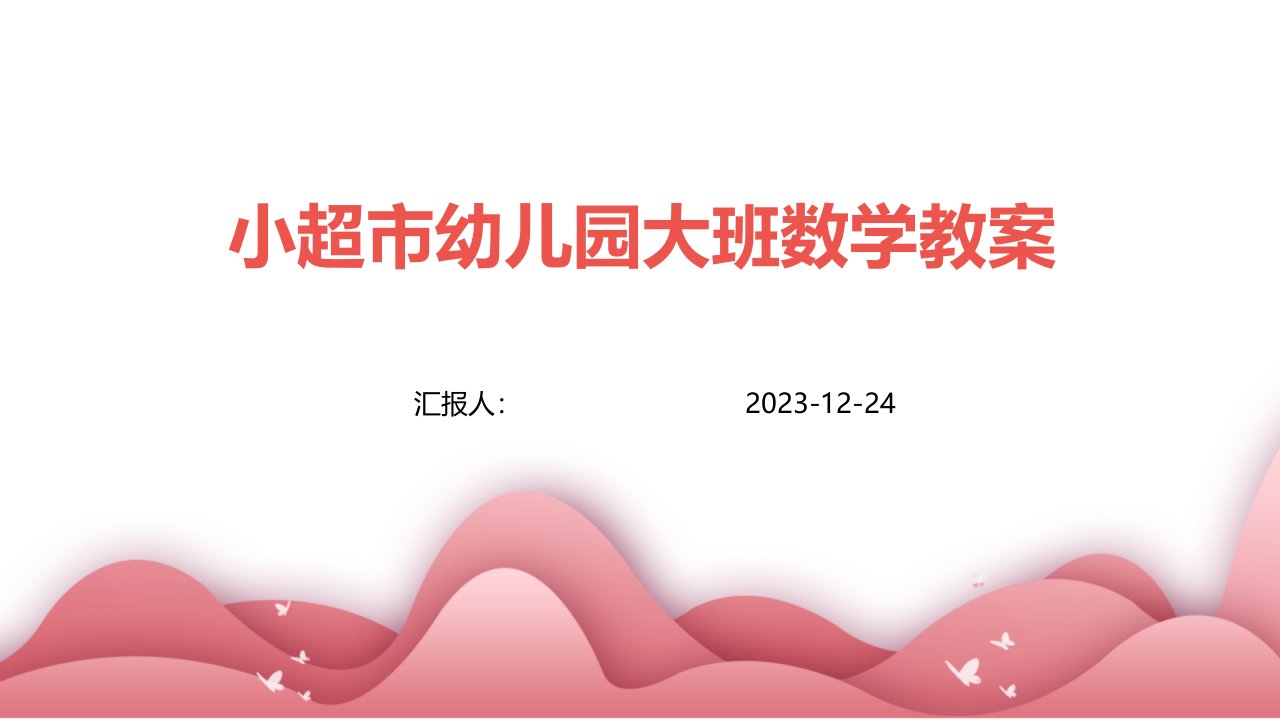 小超市幼儿园大班数学教案

汇报人：

2023-12-24